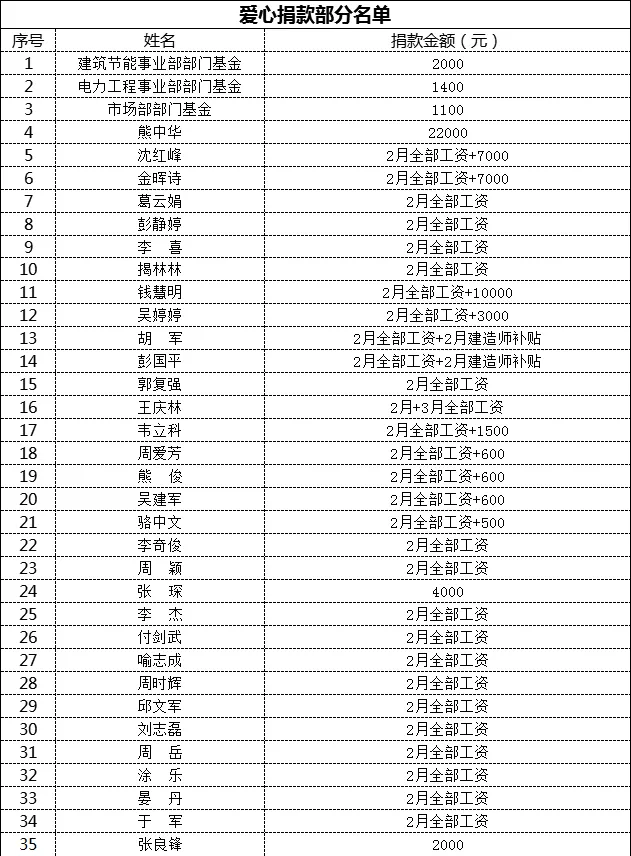 爱心捐款部分名单

| 序号 | 姓名 | 捐款金额（元） |
|---|---|---|
| 1 | 建筑节能事业部部门基金 | 2000 |
| 2 | 电力工程事业部部门基金 | 1400 |
| 3 | 市场部部门基金 | 1100 |
| 4 | 熊中华 | 22000 |
| 5 | 沈红峰 | 2月全部工资+7000 |
| 6 | 金晖诗 | 2月全部工资+7000 |
| 7 | 葛云娟 | 2月全部工资 |
| 8 | 彭静婷 | 2月全部工资 |
| 9 | 李　喜 | 2月全部工资 |
| 10 | 揭林林 | 2月全部工资 |
| 11 | 钱慧明 | 2月全部工资+10000 |
| 12 | 吴婷婷 | 2月全部工资+3000 |
| 13 | 胡　军 | 2月全部工资+2月建造师补贴 |
| 14 | 彭国平 | 2月全部工资+2月建造师补贴 |
| 15 | 郭复强 | 2月全部工资 |
| 16 | 王庆林 | 2月+3月全部工资 |
| 17 | 韦立科 | 2月全部工资+1500 |
| 18 | 周爱芳 | 2月全部工资+600 |
| 19 | 熊　俊 | 2月全部工资+600 |
| 20 | 吴建军 | 2月全部工资+600 |
| 21 | 骆中文 | 2月全部工资+500 |
| 22 | 李奇俊 | 2月全部工资 |
| 23 | 周　颖 | 2月全部工资 |
| 24 | 张　琛 | 4000 |
| 25 | 李　杰 | 2月全部工资 |
| 26 | 付剑武 | 2月全部工资 |
| 27 | 喻志成 | 2月全部工资 |
| 28 | 周时辉 | 2月全部工资 |
| 29 | 邱文军 | 2月全部工资 |
| 30 | 刘志磊 | 2月全部工资 |
| 31 | 周　岳 | 2月全部工资 |
| 32 | 涂　乐 | 2月全部工资 |
| 33 | 晏　丹 | 2月全部工资 |
| 34 | 于　军 | 2月全部工资 |
| 35 | 张良锋 | 2000 |